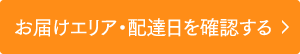 お届けエリア・配達日を確認する ＞